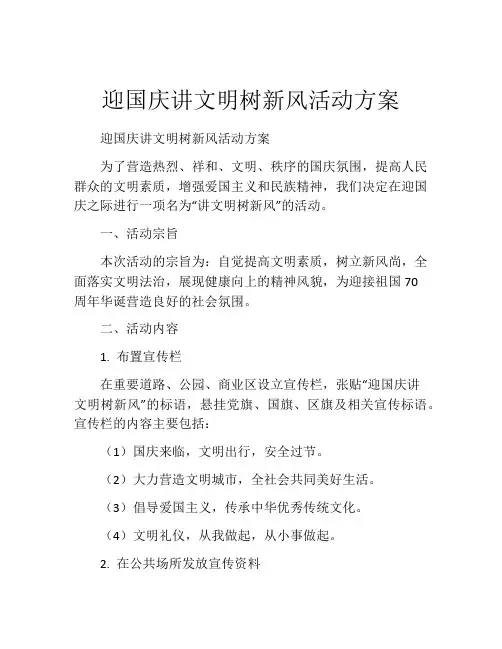 迎国庆讲文明树新风活动方案

迎国庆讲文明树新风活动方案

为了营造热烈、祥和、文明、秩序的国庆氛围，提高人民群众的文明素质，增强爱国主义和民族精神，我们决定在迎国庆之际进行一项名为“讲文明树新风”的活动。

一、活动宗旨

本次活动的宗旨为：自觉提高文明素质，树立新风尚，全面落实文明法治，展现健康向上的精神风貌，为迎接祖国70周年华诞营造良好的社会氛围。

二、活动内容

1. 布置宣传栏

在重要道路、公园、商业区设立宣传栏，张贴“迎国庆讲文明树新风”的标语，悬挂党旗、国旗、区旗及相关宣传标语。宣传栏的内容主要包括：

（1）国庆来临，文明出行，安全过节。

（2）大力营造文明城市，全社会共同美好生活。

（3）倡导爱国主义，传承中华优秀传统文化。

（4）文明礼仪，从我做起，从小事做起。

2. 在公共场所发放宣传资料